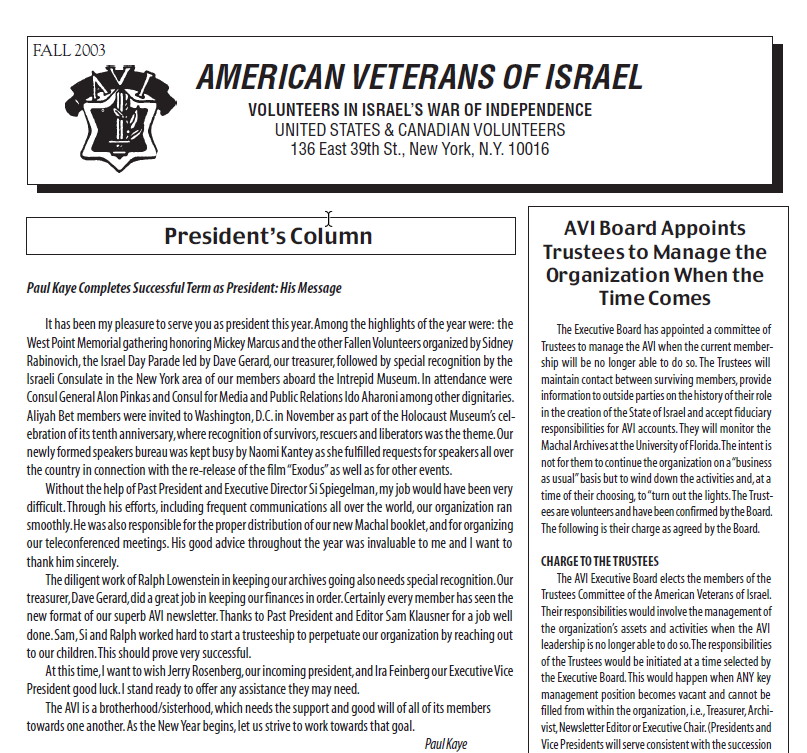 FALL 2003

AVI

AMERICAN VETERANS OF ISRAEL

VOLUNTEERS IN ISRAEL'S WAR OF INDEPENDENCE
UNITED STATES & CANADIAN VOLUNTEERS
136 East 39th St., New York, N.Y. 10016

President's Column

Paul Kaye Completes Successful Term as President: His Message

It has been my pleasure to serve you as president this year. Among the highlights of the year were: the West Point Memorial gathering honoring Mickey Marcus and the other Fallen Volunteers organized by Sidney Rabinovich, the Israel Day Parade led by Dave Gerard, our treasurer, followed by special recognition by the Israeli Consulate in the New York area of our members aboard the Intrepid Museum. In attendance were Consul General Alon Pinkas and Consul for Media and Public Relations Ido Aharoni among other dignitaries. Aliyah Bet members were invited to Washington, D.C. in November as part of the Holocaust Museum's celebration of its tenth anniversary, where recognition of survivors, rescuers and liberators was the theme. Our newly formed speakers bureau was kept busy by Naomi Kantey as she fulfilled requests for speakers all over the country in connection with the re-release of the film "Exodus" as well as for other events.

Without the help of Past President and Executive Director Si Spiegelman, my job would have been very difficult. Through his efforts, including frequent communications all over the world, our organization ran smoothly. He was also responsible for the proper distribution of our new Machal booklet, and for organizing our teleconferenced meetings. His good advice throughout the year was invaluable to me and I want to thank him sincerely.

The diligent work of Ralph Lowenstein in keeping our archives going also needs special recognition. Our treasurer, Dave Gerard, did a great job in keeping our finances in order. Certainly every member has seen the new format of our superb AVI newsletter. Thanks to Past President and Editor Sam Klausner for a job well done. Sam, Si and Ralph worked hard to start a trusteeship to perpetuate our organization by reaching out to our children. This should prove very successful.

At this time, I want to wish Jerry Rosenberg, our incoming president, and Ira Feinberg our Executive Vice President good luck. I stand ready to offer any assistance they may need.

The AVI is a brotherhood/sisterhood, which needs the support and good will of all of its members towards one another. As the New Year begins, let us strive to work towards that goal.

Paul Kaye

AVI Board Appoints Trustees to Manage the Organization When the Time Comes

The Executive Board has appointed a committee of Trustees to manage the AVI when the current membership will be no longer able to do so. The Trustees will maintain contact between surviving members, provide information to outside parties on the history of their role in the creation of the State of Israel and accept fiduciary responsibilities for AVI accounts. They will monitor the Machal Archives at the University of Florida. The intent is not for them to continue the organization on a "business as usual" basis but to wind down the activities and, at a time of their choosing, to "turn out the lights. The Trustees are volunteers and have been confirmed by the Board. The following is their charge as agreed by the Board.

CHARGE TO THE TRUSTEES

The AVI Executive Board elects the members of the Trustees Committee of the American Veterans of Israel. Their responsibilities would involve the management of the organization's assets and activities when the AVI leadership is no longer able to do so. The responsibilities of the Trustees would be initiated at a time selected by the Executive Board. This would happen when ANY key management position becomes vacant and cannot be filled from within the organization, i.e., Treasurer, Archivist, Newsletter Editor or Executive Chair. (Presidents and Vice Presidents will serve consistent with the succession